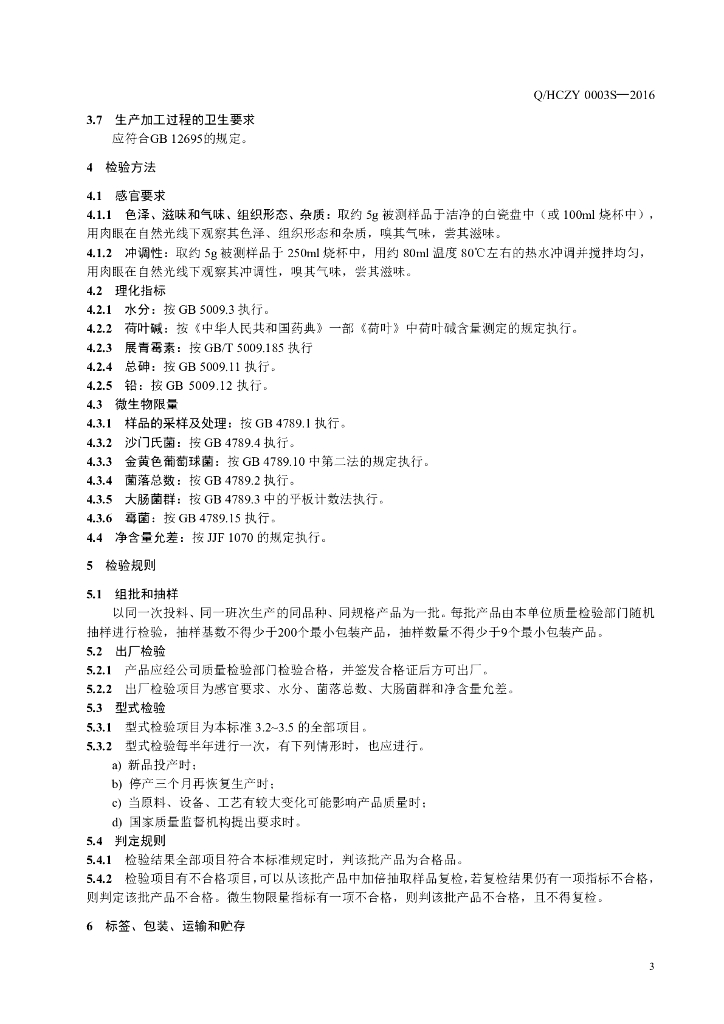 Q/HCZY 0003S—2016

3.7 生产加工过程的卫生要求
应符合GB 12695的规定。

4 检验方法

4.1 感官要求
4.1.1 色泽、滋味和气味、组织形态、杂质：取约 5g 被测样品于洁净的白瓷盘中（或 100ml 烧杯中），用肉眼在自然光线下观察其色泽、组织形态和杂质，嗅其气味，尝其滋味。
4.1.2 冲调性：取约 5g 被测样品于 250ml 烧杯中，用约 80ml 温度 80℃左右的热水冲调并搅拌均匀，用肉眼在自然光线下观察其冲调性，嗅其气味，尝其滋味。
4.2 理化指标
4.2.1 水分：按 GB 5009.3 执行。
4.2.2 荷叶碱：按《中华人民共和国药典》一部《荷叶》中荷叶碱含量测定的规定执行。
4.2.3 展青霉素：按 GB/T 5009.185 执行
4.2.4 总砷：按 GB 5009.11 执行。
4.2.5 铅：按 GB 5009.12 执行。
4.3 微生物限量
4.3.1 样品的采样及处理：按 GB 4789.1 执行。
4.3.2 沙门氏菌：按 GB 4789.4 执行。
4.3.3 金黄色葡萄球菌：按 GB 4789.10 中第二法的规定执行。
4.3.4 菌落总数：按 GB 4789.2 执行。
4.3.5 大肠菌群：按 GB 4789.3 中的平板计数法执行。
4.3.6 霉菌：按 GB 4789.15 执行。
4.4 净含量允差：按 JJF 1070 的规定执行。

5 检验规则

5.1 组批和抽样
以同一次投料、同一班次生产的同品种、同规格产品为一批。每批产品由本单位质量检验部门随机抽样进行检验，抽样基数不得少于200个最小包装产品，抽样数量不得少于9个最小包装产品。
5.2 出厂检验
5.2.1 产品应经公司质量检验部门检验合格，并签发合格证后方可出厂。
5.2.2 出厂检验项目为感官要求、水分、菌落总数、大肠菌群和净含量允差。
5.3 型式检验
5.3.1 型式检验项目为本标准 3.2~3.5 的全部项目。
5.3.2 型式检验每半年进行一次，有下列情形时，也应进行。
a) 新品投产时；
b) 停产三个月再恢复生产时；
c) 当原料、设备、工艺有较大变化可能影响产品质量时；
d) 国家质量监督机构提出要求时。
5.4 判定规则
5.4.1 检验结果全部项目符合本标准规定时，判该批产品为合格品。
5.4.2 检验项目有不合格项目，可以从该批产品中加倍抽取样品复检，若复检结果仍有一项指标不合格，则判定该批产品不合格。微生物限量指标有一项不合格，则判该批产品不合格，且不得复检。

6 标签、包装、运输和贮存

3